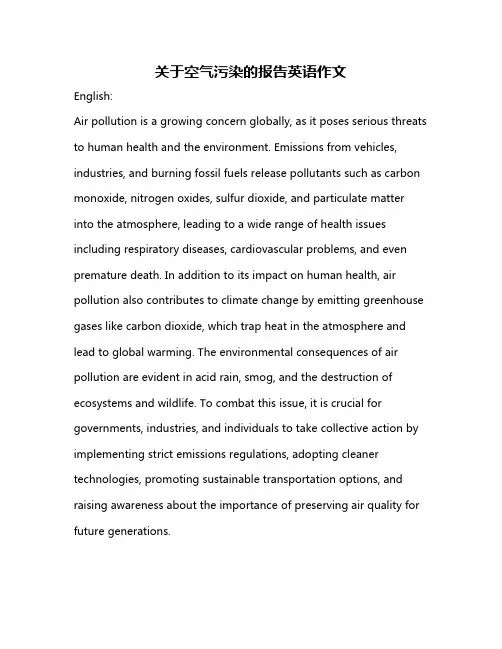 关于空气污染的报告英语作文

English:

Air pollution is a growing concern globally, as it poses serious threats to human health and the environment. Emissions from vehicles, industries, and burning fossil fuels release pollutants such as carbon monoxide, nitrogen oxides, sulfur dioxide, and particulate matter into the atmosphere, leading to a wide range of health issues including respiratory diseases, cardiovascular problems, and even premature death. In addition to its impact on human health, air pollution also contributes to climate change by emitting greenhouse gases like carbon dioxide, which trap heat in the atmosphere and lead to global warming. The environmental consequences of air pollution are evident in acid rain, smog, and the destruction of ecosystems and wildlife. To combat this issue, it is crucial for governments, industries, and individuals to take collective action by implementing strict emissions regulations, adopting cleaner technologies, promoting sustainable transportation options, and raising awareness about the importance of preserving air quality for future generations.